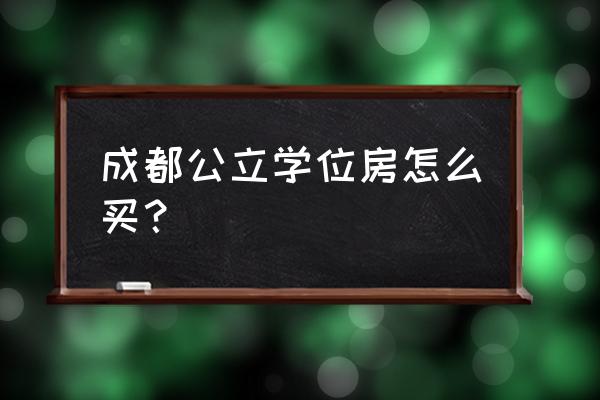 成都公立学位房怎么买？